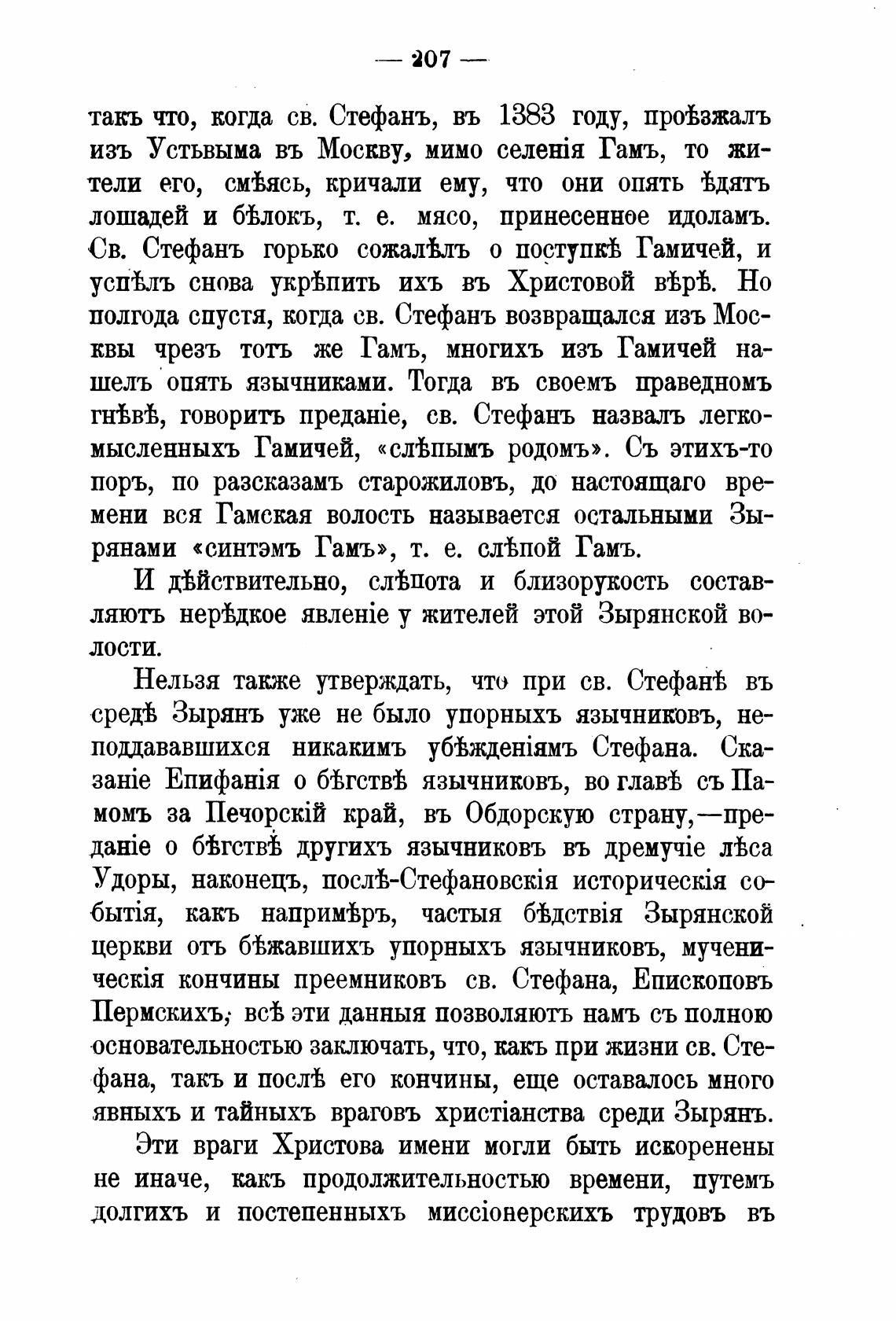 — 207 —

такъ что, когда св. Стефанъ, въ 1383 году, проѣзжалъ изъ Устьвыма въ Москву, мимо селенія Гамъ, то жители его, смѣясь, кричали ему, что они опять ѣдятъ лошадей и бѣлокъ, т. е. мясо, принесенное идоламъ. Св. Стефанъ горько сожалѣлъ о поступкѣ Гамичей, и успѣлъ снова укрѣпить ихъ въ Христовой вѣрѣ. Но полгода спустя, когда св. Стефанъ возвращался изъ Москвы чрезъ тотъ же Гамъ, многихъ изъ Гамичей нашелъ опять язычниками. Тогда въ своемъ праведномъ гнѣвѣ, говоритъ преданіе, св. Стефанъ назвалъ легкомысленныхъ Гамичей, «слѣпымъ родомъ». Съ этихъ-то поръ, по разсказамъ старожиловъ, до настоящаго времени вся Гамская волость называется остальными Зырянами «синтэмъ Гамъ», т. е. слѣпой Гамъ.

И дѣйствительно, слѣпота и близорукость составляютъ нерѣдкое явленіе у жителей этой Зырянской волости.

Нельзя также утверждать, что при св. Стефанѣ въ средѣ Зырянъ уже не было упорныхъ язычниковъ, неподдававшихся никакимъ убѣжденіямъ Стефана. Сказаніе Епифанія о бѣгствѣ язычниковъ, во главѣ съ Памомъ за Печорскій край, въ Обдорскую страну,—преданіе о бѣгствѣ другихъ язычниковъ въ дремучіе лѣса Удоры, наконецъ, послѣ-Стефановскія историческія событія, какъ напримѣръ, частыя бѣдствія Зырянской церкви отъ бѣжавшихъ упорныхъ язычниковъ, мученическія кончины преемниковъ св. Стефана, Епископовъ Пермскихъ, всѣ эти данныя позволяютъ намъ съ полною основательностью заключать, что, какъ при жизни св. Стефана, такъ и послѣ его кончины, еще оставалось много явныхъ и тайныхъ враговъ христіанства среди Зырянъ.

Эти враги Христова имени могли быть искоренены не иначе, какъ продолжительностью времени, путемъ долгихъ и постепенныхъ миссіонерскихъ трудовъ въ